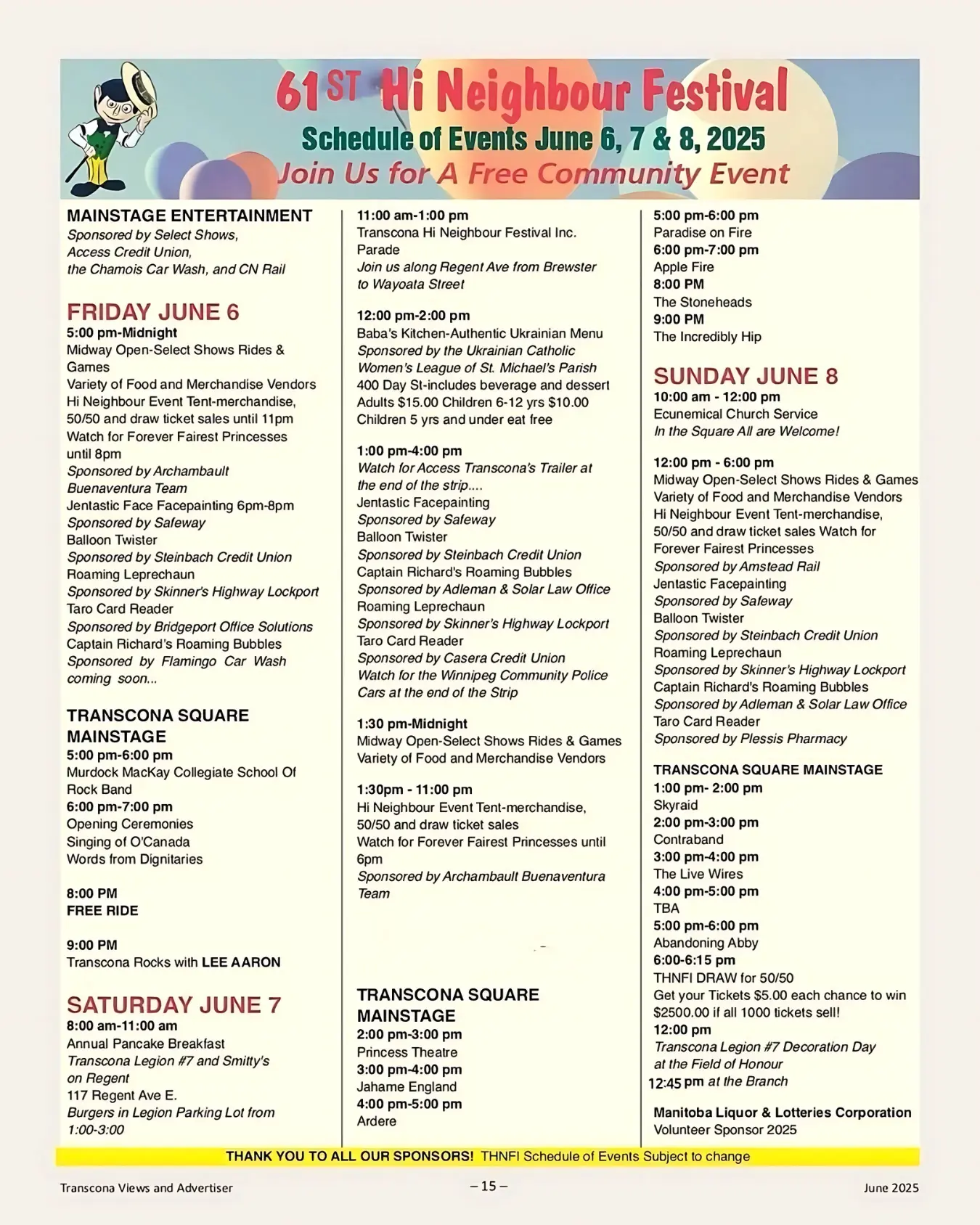 61ST Hi Neighbour Festival
Schedule of Events June 6, 7 & 8, 2025
Join Us for A Free Community Event

MAINSTAGE ENTERTAINMENT
Sponsored by Select Shows, Access Credit Union, the Chamois Car Wash, and CN Rail

FRIDAY JUNE 6
5:00 pm-Midnight
Midway Open-Select Shows Rides & Games
Variety of Food and Merchandise Vendors
Hi Neighbour Event Tent-merchandise, 50/50 and draw ticket sales until 11pm
Watch for Forever Fairest Princesses until 8pm
Sponsored by Archambault Buenaventura Team
Jentastic Face Facepainting 6pm-8pm
Sponsored by Safeway
Balloon Twister
Sponsored by Steinbach Credit Union
Roaming Leprechaun
Sponsored by Skinner's Highway Lockport
Taro Card Reader
Sponsored by Bridgeport Office Solutions
Captain Richard's Roaming Bubbles
Sponsored by Flamingo Car Wash coming soon...

TRANSCONA SQUARE MAINSTAGE
5:00 pm-6:00 pm
Murdock MacKay Collegiate School Of Rock Band
6:00 pm-7:00 pm
Opening Ceremonies
Singing of O'Canada
Words from Dignitaries

8:00 PM
FREE RIDE

9:00 PM
Transcona Rocks with LEE AARON

SATURDAY JUNE 7
8:00 am-11:00 am
Annual Pancake Breakfast
Transcona Legion #7 and Smitty's on Regent
117 Regent Ave E.
Burgers in Legion Parking Lot from 1:00-3:00

11:00 am-1:00 pm
Transcona Hi Neighbour Festival Inc. Parade
Join us along Regent Ave from Brewster to Wayoata Street

12:00 pm-2:00 pm
Baba's Kitchen-Authentic Ukrainian Menu
Sponsored by the Ukrainian Catholic Women's League of St. Michael's Parish
400 Day St-includes beverage and dessert
Adults $15.00 Children 6-12 yrs $10.00
Children 5 yrs and under eat free

1:00 pm-4:00 pm
Watch for Access Transcona's Trailer at the end of the strip....
Jentastic Facepainting
Sponsored by Safeway
Balloon Twister
Sponsored by Steinbach Credit Union
Captain Richard's Roaming Bubbles
Sponsored by Adleman & Solar Law Office
Roaming Leprechaun
Sponsored by Skinner's Highway Lockport
Taro Card Reader
Sponsored by Casera Credit Union
Watch for the Winnipeg Community Police Cars at the end of the Strip

1:30 pm-Midnight
Midway Open-Select Shows Rides & Games
Variety of Food and Merchandise Vendors

1:30pm - 11:00 pm
Hi Neighbour Event Tent-merchandise, 50/50 and draw ticket sales
Watch for Forever Fairest Princesses until 6pm
Sponsored by Archambault Buenaventura Team

TRANSCONA SQUARE MAINSTAGE
2:00 pm-3:00 pm
Princess Theatre
3:00 pm-4:00 pm
Jahame England
4:00 pm-5:00 pm
Ardere

5:00 pm-6:00 pm
Paradise on Fire
6:00 pm-7:00 pm
Apple Fire
8:00 PM
The Stoneheads
9:00 PM
The Incredibly Hip

SUNDAY JUNE 8
10:00 am - 12:00 pm
Ecunemical Church Service
In the Square All are Welcome!

12:00 pm - 6:00 pm
Midway Open-Select Shows Rides & Games
Variety of Food and Merchandise Vendors
Hi Neighbour Event Tent-merchandise, 50/50 and draw ticket sales Watch for Forever Fairest Princesses
Sponsored by Amstead Rail
Jentastic Facepainting
Sponsored by Safeway
Balloon Twister
Sponsored by Steinbach Credit Union
Roaming Leprechaun
Sponsored by Skinner's Highway Lockport
Captain Richard's Roaming Bubbles
Sponsored by Adleman & Solar Law Office
Taro Card Reader
Sponsored by Plessis Pharmacy

TRANSCONA SQUARE MAINSTAGE
1:00 pm- 2:00 pm
Skyraid
2:00 pm-3:00 pm
Contraband
3:00 pm-4:00 pm
The Live Wires
4:00 pm-5:00 pm
TBA
5:00 pm-6:00 pm
Abandoning Abby
6:00-6:15 pm
THNFI DRAW for 50/50
Get your Tickets $5.00 each chance to win $2500.00 if all 1000 tickets sell!
12:00 pm
Transcona Legion #7 Decoration Day at the Field of Honour
12:45 pm at the Branch

Manitoba Liquor & Lotteries Corporation
Volunteer Sponsor 2025

THANK YOU TO ALL OUR SPONSORS! THNFI Schedule of Events Subject to change

Transcona Views and Advertiser
– 15 –
June 2025